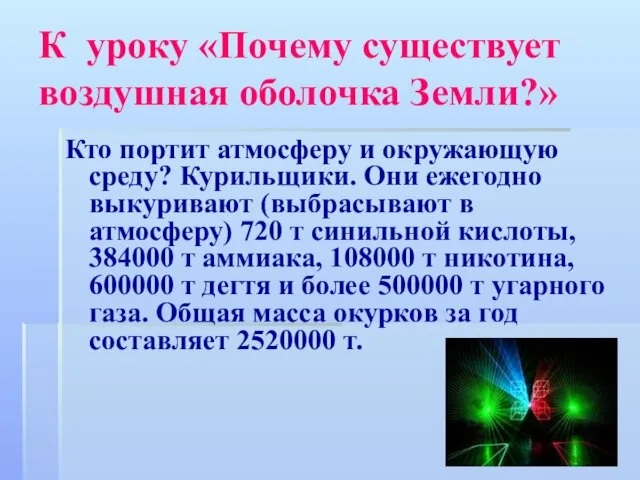 К уроку «Почему существует воздушная оболочка Земли?»

Кто портит атмосферу и окружающую среду? Курильщики. Они ежегодно выкуривают (выбрасывают в атмосферу) 720 т синильной кислоты, 384000 т аммиака, 108000 т никотина, 600000 т дегтя и более 500000 т угарного газа. Общая масса окурков за год составляет 2520000 т.